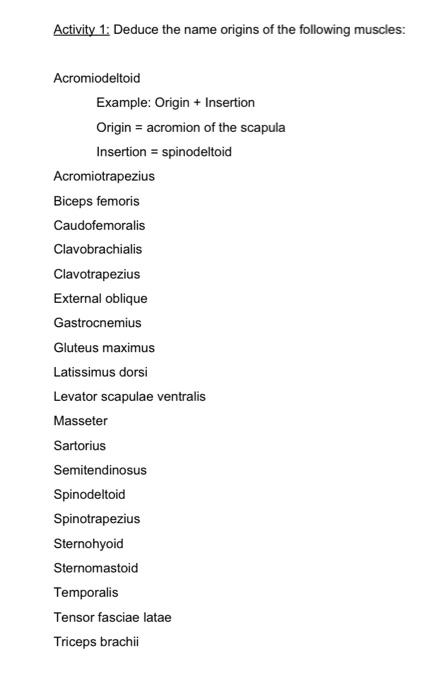 Activity 1: Deduce the name origins of the following muscles:

Acromiodeltoid

Example: Origin + Insertion

Origin = acromion of the scapula

Insertion = spinodeltoid

Acromiotrapezius

Biceps femoris

Caudofemoralis

Clavobrachialis

Clavotrapezius

External oblique

Gastrocnemius

Gluteus maximus

Latissimus dorsi

Levator scapulae ventralis

Masseter

Sartorius

Semitendinosus

Spinodeltoid

Spinotrapezius

Sternohyoid

Sternomastoid

Temporalis

Tensor fasciae latae

Triceps brachii